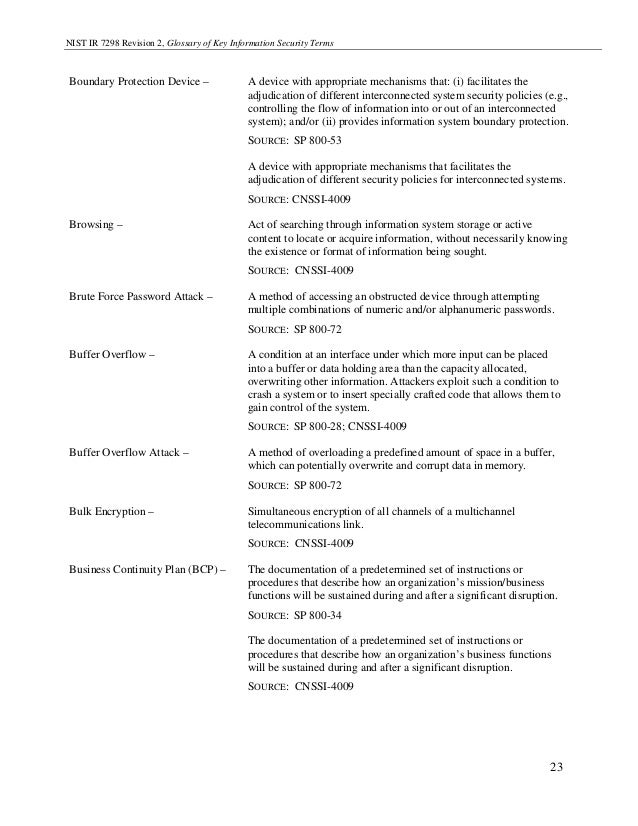 NIST IR 7298 Revision 2, Glossary of Key Information Security Terms

Boundary Protection Device – A device with appropriate mechanisms that: (i) facilitates the adjudication of different interconnected system security policies (e.g., controlling the flow of information into or out of an interconnected system); and/or (ii) provides information system boundary protection.

SOURCE: SP 800-53

A device with appropriate mechanisms that facilitates the adjudication of different security policies for interconnected systems.

SOURCE: CNSSI-4009

Browsing – Act of searching through information system storage or active content to locate or acquire information, without necessarily knowing the existence or format of information being sought.

SOURCE: CNSSI-4009

Brute Force Password Attack – A method of accessing an obstructed device through attempting multiple combinations of numeric and/or alphanumeric passwords.

SOURCE: SP 800-72

Buffer Overflow – A condition at an interface under which more input can be placed into a buffer or data holding area than the capacity allocated, overwriting other information. Attackers exploit such a condition to crash a system or to insert specially crafted code that allows them to gain control of the system.

SOURCE: SP 800-28; CNSSI-4009

Buffer Overflow Attack – A method of overloading a predefined amount of space in a buffer, which can potentially overwrite and corrupt data in memory.

SOURCE: SP 800-72

Bulk Encryption – Simultaneous encryption of all channels of a multichannel telecommunications link.

SOURCE: CNSSI-4009

Business Continuity Plan (BCP) – The documentation of a predetermined set of instructions or procedures that describe how an organization's mission/business functions will be sustained during and after a significant disruption.

SOURCE: SP 800-34

The documentation of a predetermined set of instructions or procedures that describe how an organization's business functions will be sustained during and after a significant disruption.

SOURCE: CNSSI-4009

23